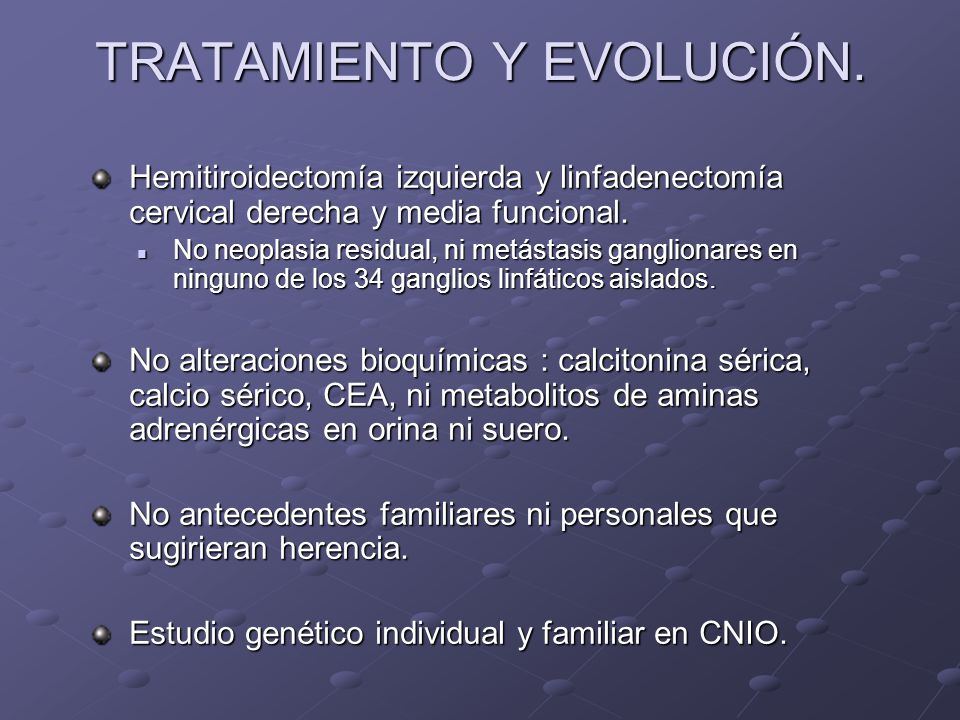 TRATAMIENTO Y EVOLUCIÓN.

Hemitiroidectomía izquierda y linfadenectomía cervical derecha y media funcional.

No neoplasia residual, ni metástasis ganglionares en ninguno de los 34 ganglios linfáticos aislados.

No alteraciones bioquímicas : calcitonina sérica, calcio sérico, CEA, ni metabolitos de aminas adrenérgicas en orina ni suero.

No antecedentes familiares ni personales que sugirieran herencia.

Estudio genético individual y familiar en CNIO.